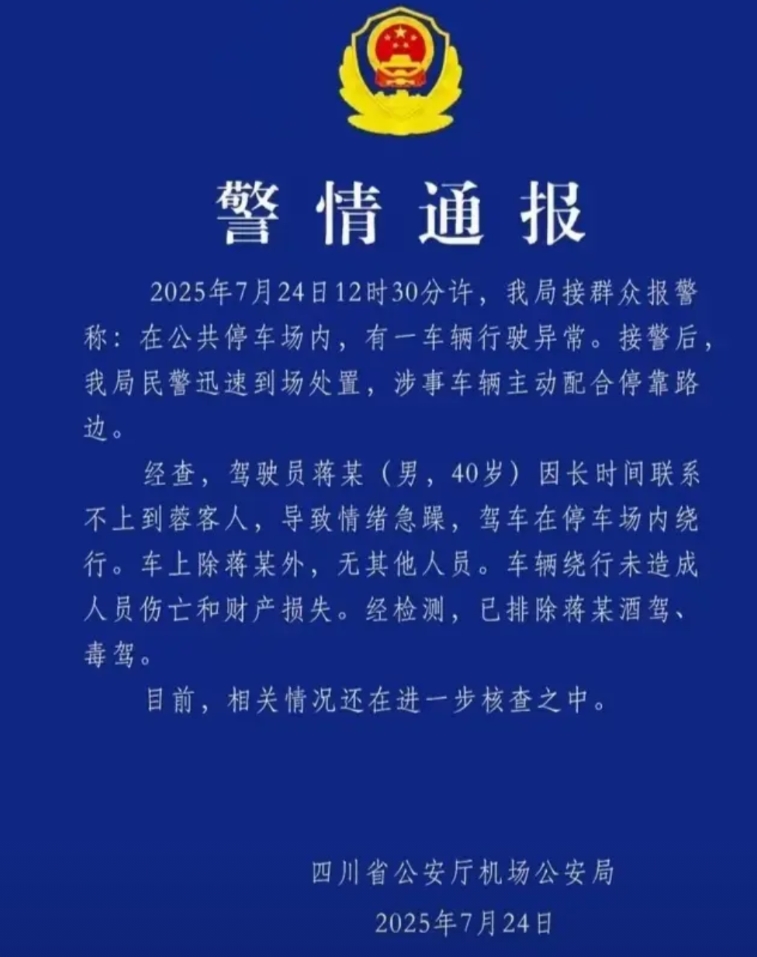 警情通报

2025年7月24日12时30分许，我局接群众报警称：在公共停车场内，有一车辆行驶异常。接警后，我局民警迅速到场处置，涉事车辆主动配合停靠路边。

经查，驾驶员蒋某（男，40岁）因长时间联系不上到蓉客人，导致情绪急躁，驾车在停车场内绕行。车上除蒋某外，无其他人员。车辆绕行未造成人员伤亡和财产损失。经检测，已排除蒋某酒驾、毒驾。

目前，相关情况还在进一步核查之中。

四川省公安厅机场公安局
2025年7月24日